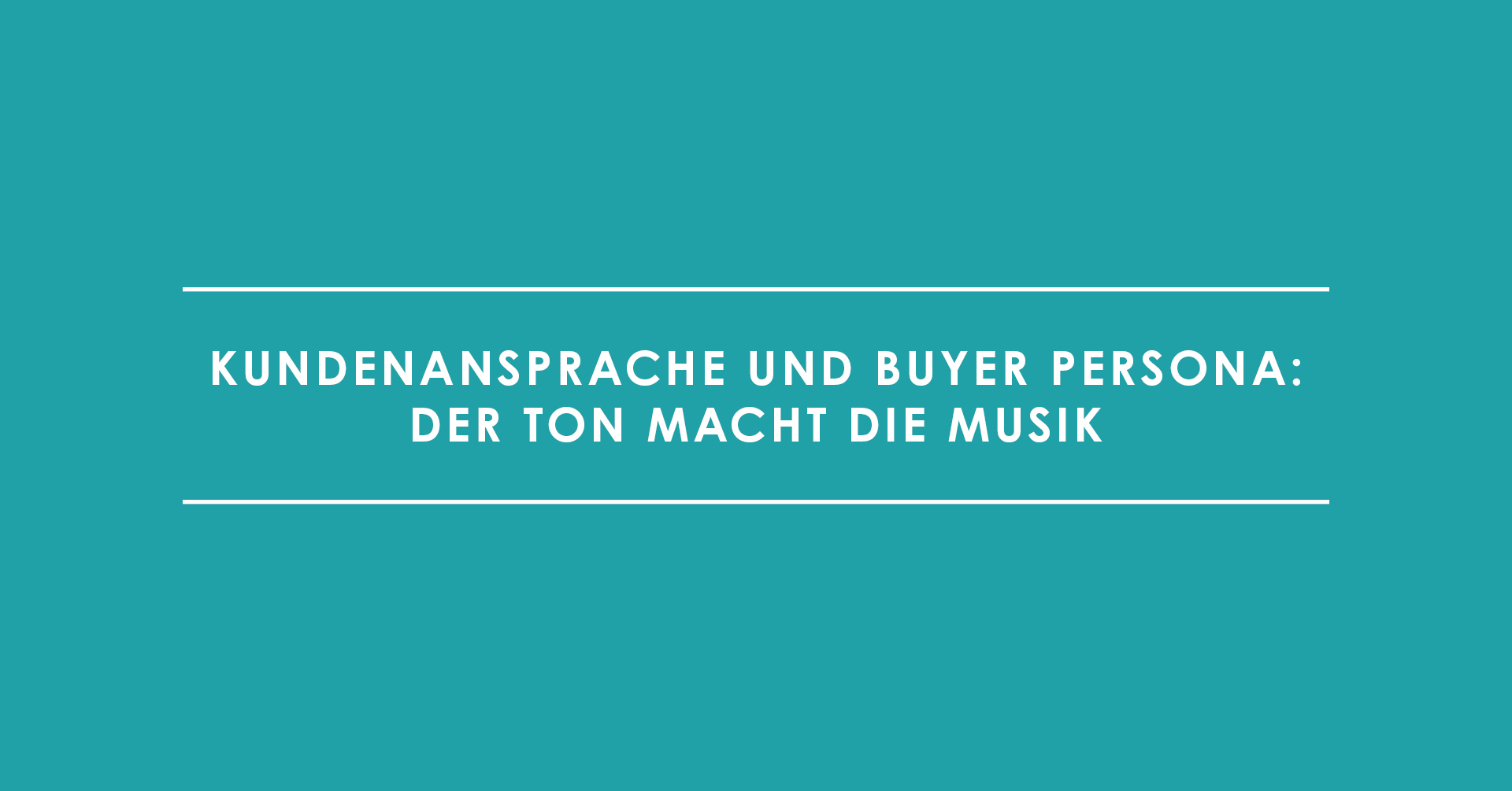 KUNDENANSPRACHE UND BUYER PERSONA:
DER TON MACHT DIE MUSIK